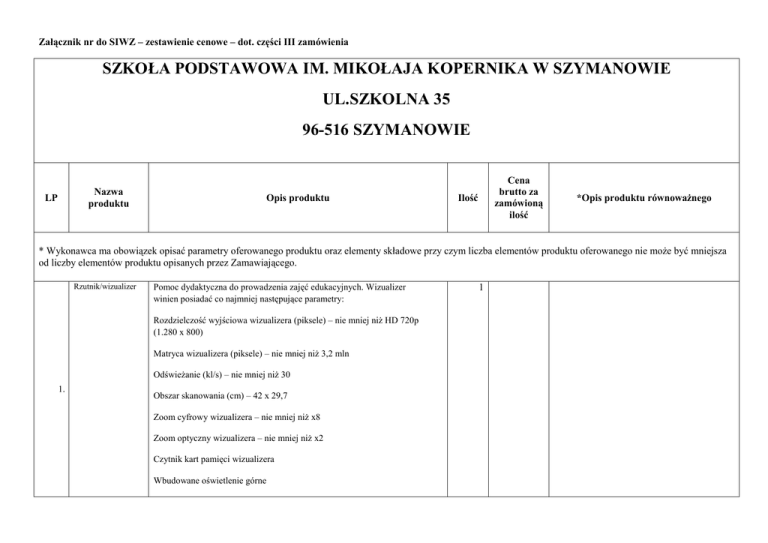 Załącznik nr do SIWZ – zestawienie cenowe – dot. części III zamówienia

SZKOŁA PODSTAWOWA IM. MIKOŁAJA KOPERNIKA W SZYMANOWIE

UL.SZKOLNA 35

96-516 SZYMANOWIE

| LP | Nazwa produktu | Opis produktu | Ilość | Cena brutto za zamówioną ilość | *Opis produktu równoważnego |
|---|---|---|---|---|---|
| * Wykonawca ma obowiązek opisać parametry oferowanego produktu oraz elementy składowe przy czym liczba elementów produktu oferowanego nie może być mniejsza od liczby elementów produktu opisanych przez Zamawiającego. | | | | | |
| 1. | Rzutnik/wizualizer | Pomoc dydaktyczna do prowadzenia zajęć edukacyjnych. Wizualizer winien posiadać co najmniej następujące parametry: Rozdzielczość wyjściowa wizualizera (piksele) – nie mniej niż HD 720p (1.280 x 800) Matryca wizualizera (piksele) – nie mniej niż 3,2 mln Odświeżanie (kl/s) – nie mniej niż 30 Obszar skanowania (cm) – 42 x 29,7 Zoom cyfrowy wizualizera – nie mniej niż x8 Zoom optyczny wizualizera – nie mniej niż x2 Czytnik kart pamięci wizualizera Wbudowane oświetlenie górne | 1 | | |